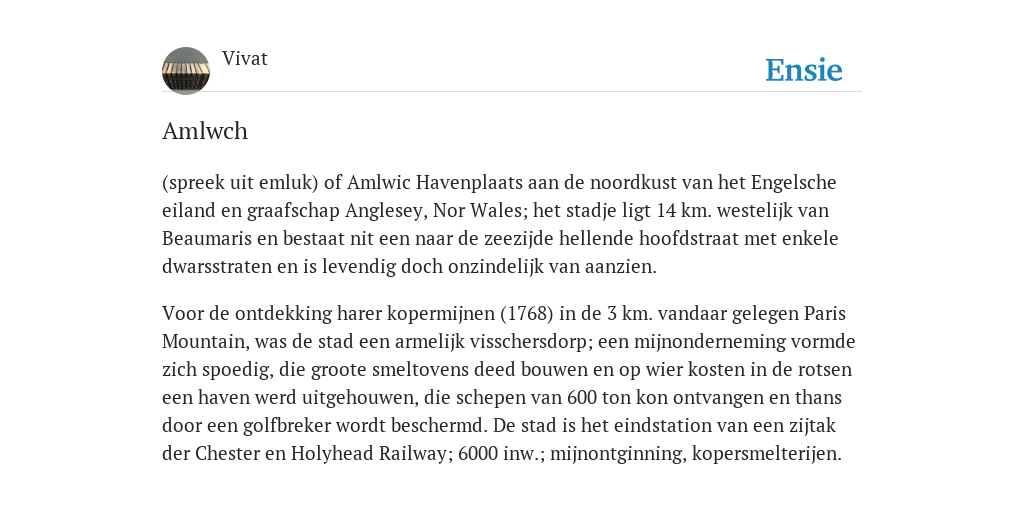 Vivat

Ensie

Amlwch

(spreek uit emluk) of Amlwic Havenplaats aan de noordkust van het Engelsche eiland en graafschap Anglesey, Nor Wales; het stadje ligt 14 km. westelijk van Beaumaris en bestaat nit een naar de zeezijde hellende hoofdstraat met enkele dwarsstraten en is levendig doch onzindelijk van aanzien.

Voor de ontdekking harer kopermijnen (1768) in de 3 km. vandaar gelegen Paris Mountain, was de stad een armelijk visschersdorp; een mijnonderneming vormde zich spoedig, die groote smeltovens deed bouwen en op wier kosten in de rotsen een haven werd uitgehouwen, die schepen van 600 ton kon ontvangen en thans door een golfbreker wordt beschermd. De stad is het eindstation van een zijtak der Chester en Holyhead Railway; 6000 inw.; mijnontginning, kopersmelterijen.